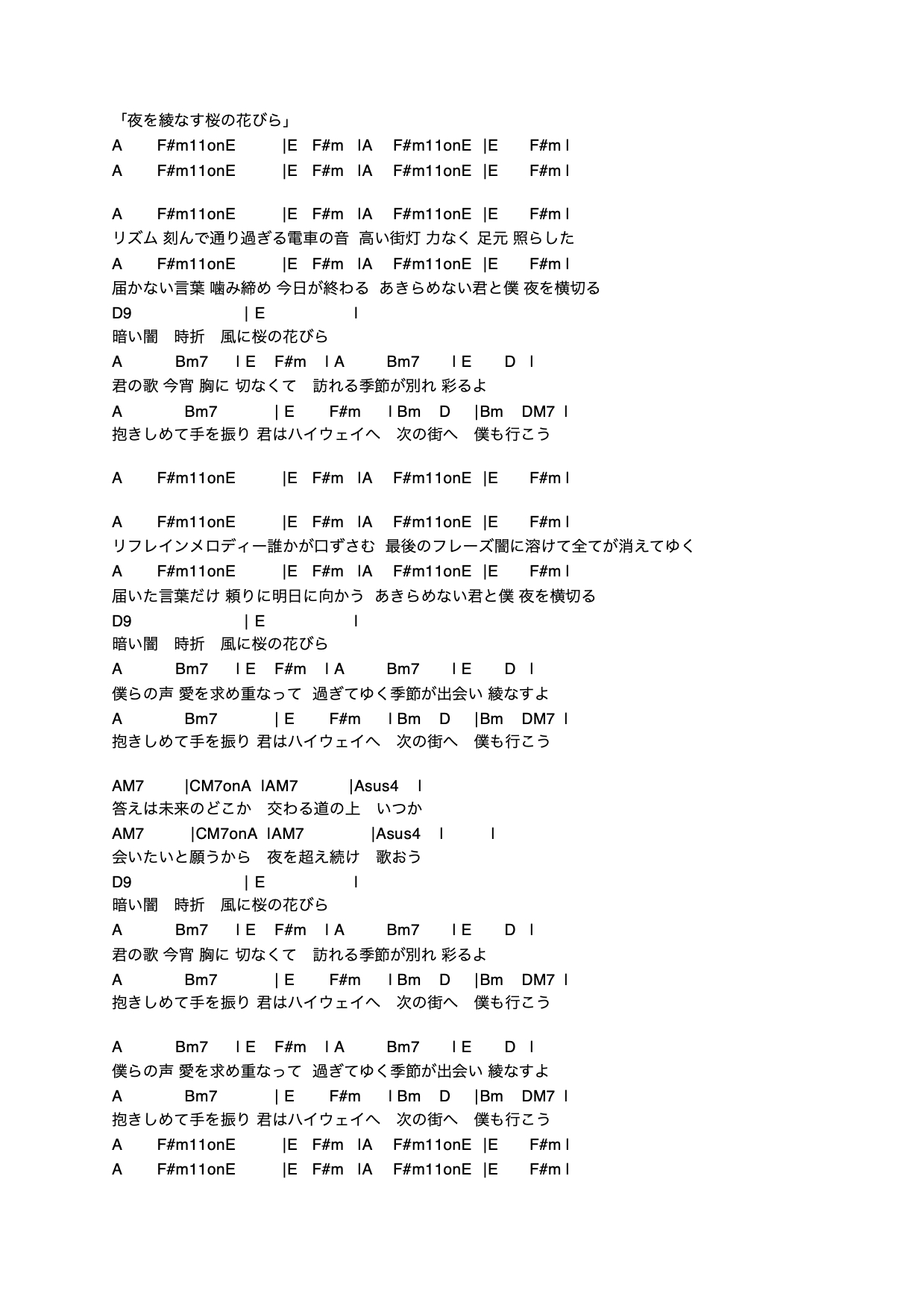 「夜を綾なす桜の花びら」
A F#m11onE |E F#m lA F#m11onE |E F#m l
A F#m11onE |E F#m lA F#m11onE |E F#m l

A F#m11onE |E F#m lA F#m11onE |E F#m l
リズム 刻んで通り過ぎる電車の音 高い街灯 力なく 足元 照らした
A F#m11onE |E F#m lA F#m11onE |E F#m l
届かない言葉 噛み締め 今日が終わる あきらめない君と僕 夜を横切る
D9 | E l
暗い闇 時折 風に桜の花びら
A Bm7 l E F#m l A Bm7 l E D l
君の歌 今宵 胸に 切なくて 訪れる季節が別れ 彩るよ
A Bm7 | E F#m l Bm D |Bm DM7 l
抱きしめて手を振り 君はハイウェイへ 次の街へ 僕も行こう

A F#m11onE |E F#m lA F#m11onE |E F#m l

A F#m11onE |E F#m lA F#m11onE |E F#m l
リフレインメロディー誰かが口ずさむ 最後のフレーズ闇に溶けて全てが消えてゆく
A F#m11onE |E F#m lA F#m11onE |E F#m l
届いた言葉だけ 頼りに明日に向かう あきらめない君と僕 夜を横切る
D9 | E l
暗い闇 時折 風に桜の花びら
A Bm7 l E F#m l A Bm7 l E D l
僕らの声 愛を求め重なって 過ぎてゆく季節が出会い 綾なすよ
A Bm7 | E F#m l Bm D |Bm DM7 l
抱きしめて手を振り 君はハイウェイへ 次の街へ 僕も行こう

AM7 |CM7onA lAM7 |Asus4 l
答えは未来のどこか 交わる道の上 いつか
AM7 |CM7onA lAM7 |Asus4 l l
会いたいと願うから 夜を超え続け 歌おう
D9 | E l
暗い闇 時折 風に桜の花びら
A Bm7 l E F#m l A Bm7 l E D l
君の歌 今宵 胸に 切なくて 訪れる季節が別れ 彩るよ
A Bm7 | E F#m l Bm D |Bm DM7 l
抱きしめて手を振り 君はハイウェイへ 次の街へ 僕も行こう

A Bm7 l E F#m l A Bm7 l E D l
僕らの声 愛を求め重なって 過ぎてゆく季節が出会い 綾なすよ
A Bm7 | E F#m l Bm D |Bm DM7 l
抱きしめて手を振り 君はハイウェイへ 次の街へ 僕も行こう
A F#m11onE |E F#m lA F#m11onE |E F#m l
A F#m11onE |E F#m lA F#m11onE |E F#m l